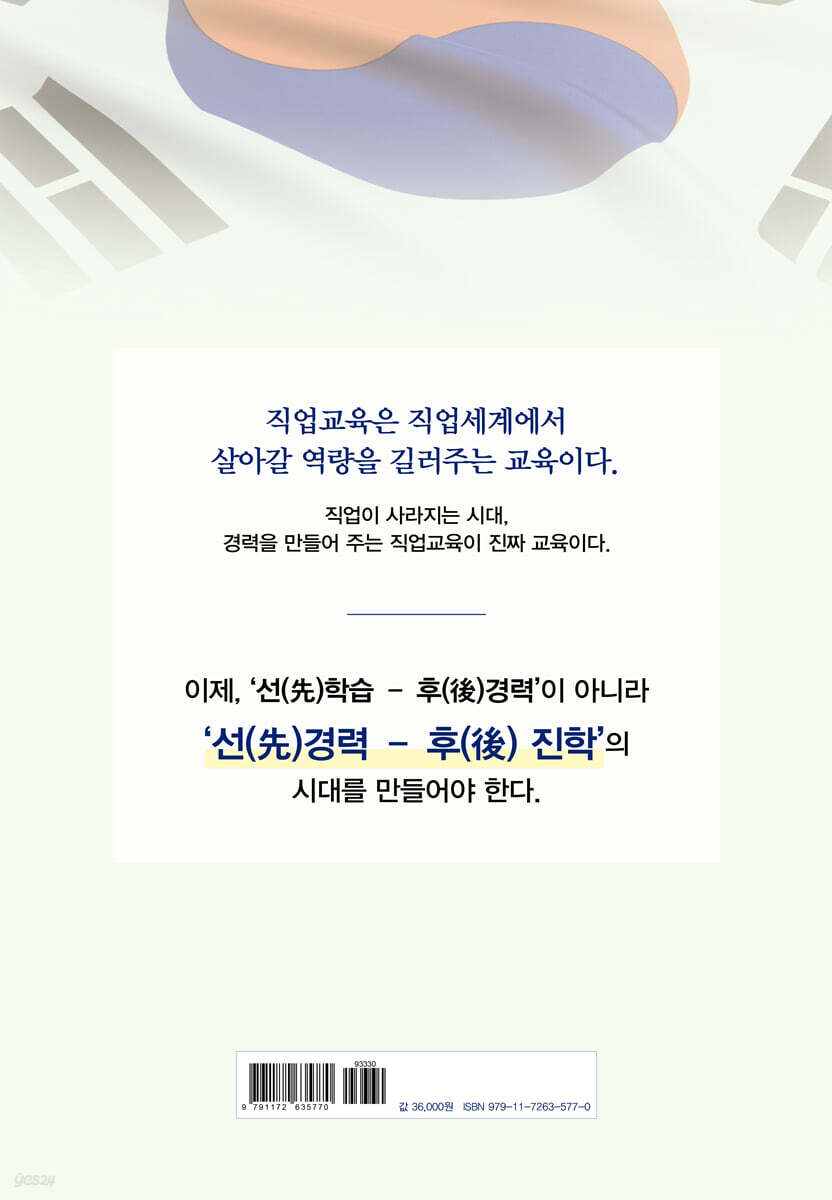 직업교육은 직업세계에서
살아갈 역량을 길러주는 교육이다.

직업이 사라지는 시대,
경력을 만들어 주는 직업교육이 진짜 교육이다.

이제, '선(先)학습 - 후(後)경력'이 아니라
'선(先)경력 - 후(後) 진학'의
시대를 만들어야 한다.

93330

9 791172 635770

값 36,000원 ISBN 979-11-7263-577-0

yes24